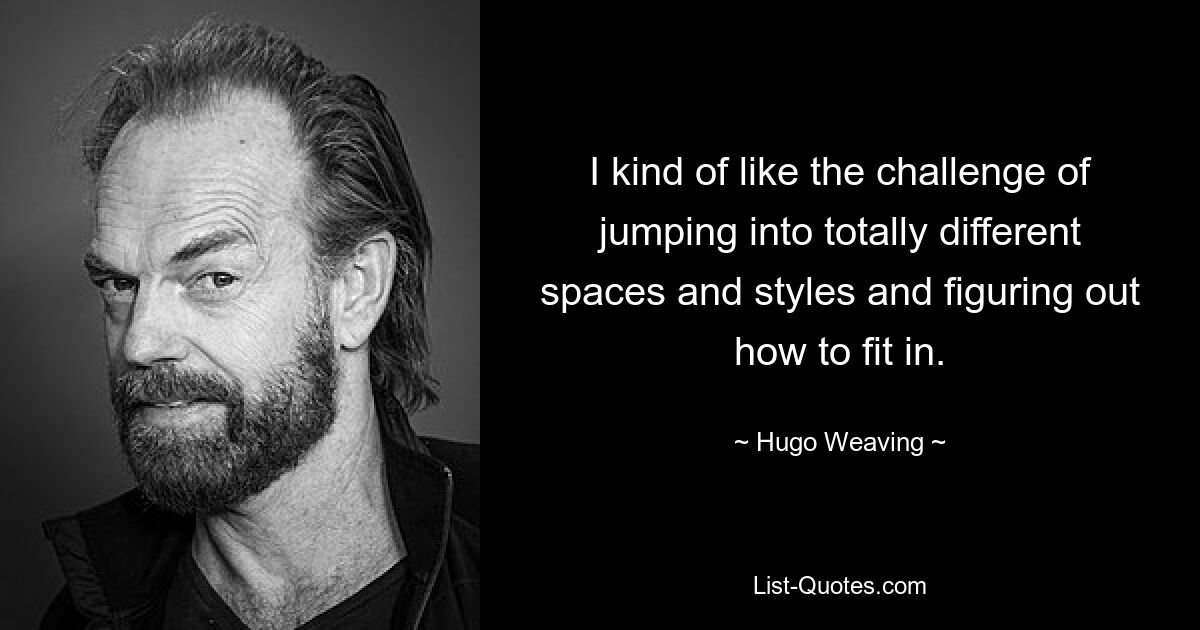 I kind of like the challenge of jumping into totally different spaces and styles and figuring out how to fit in.

~ Hugo Weaving ~

List-Quotes.com